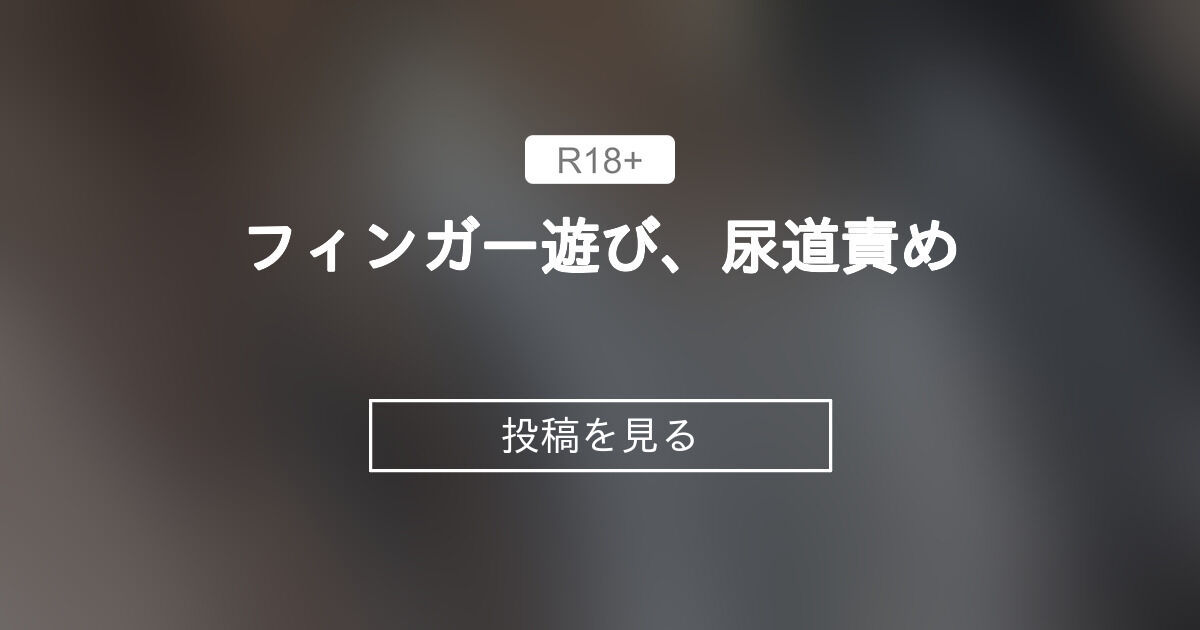 R18+

フィンガー遊び、尿道責め

投稿を見る